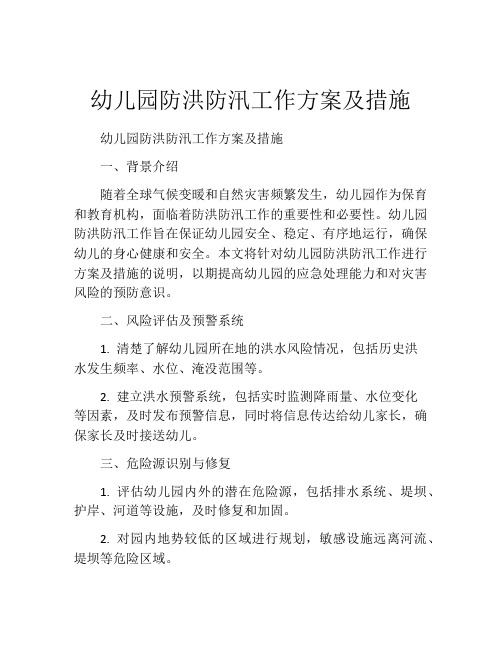 幼儿园防洪防汛工作方案及措施

幼儿园防洪防汛工作方案及措施

一、背景介绍

随着全球气候变暖和自然灾害频繁发生，幼儿园作为保育和教育机构，面临着防洪防汛工作的重要性和必要性。幼儿园防洪防汛工作旨在保证幼儿园安全、稳定、有序地运行，确保幼儿的身心健康和安全。本文将针对幼儿园防洪防汛工作进行方案及措施的说明，以期提高幼儿园的应急处理能力和对灾害风险的预防意识。

二、风险评估及预警系统

1. 清楚了解幼儿园所在地的洪水风险情况，包括历史洪水发生频率、水位、淹没范围等。

2. 建立洪水预警系统，包括实时监测降雨量、水位变化等因素，及时发布预警信息，同时将信息传达给幼儿家长，确保家长及时接送幼儿。

三、危险源识别与修复

1. 评估幼儿园内外的潜在危险源，包括排水系统、堤坝、护岸、河道等设施，及时修复和加固。

2. 对园内地势较低的区域进行规划，敏感设施远离河流、堤坝等危险区域。